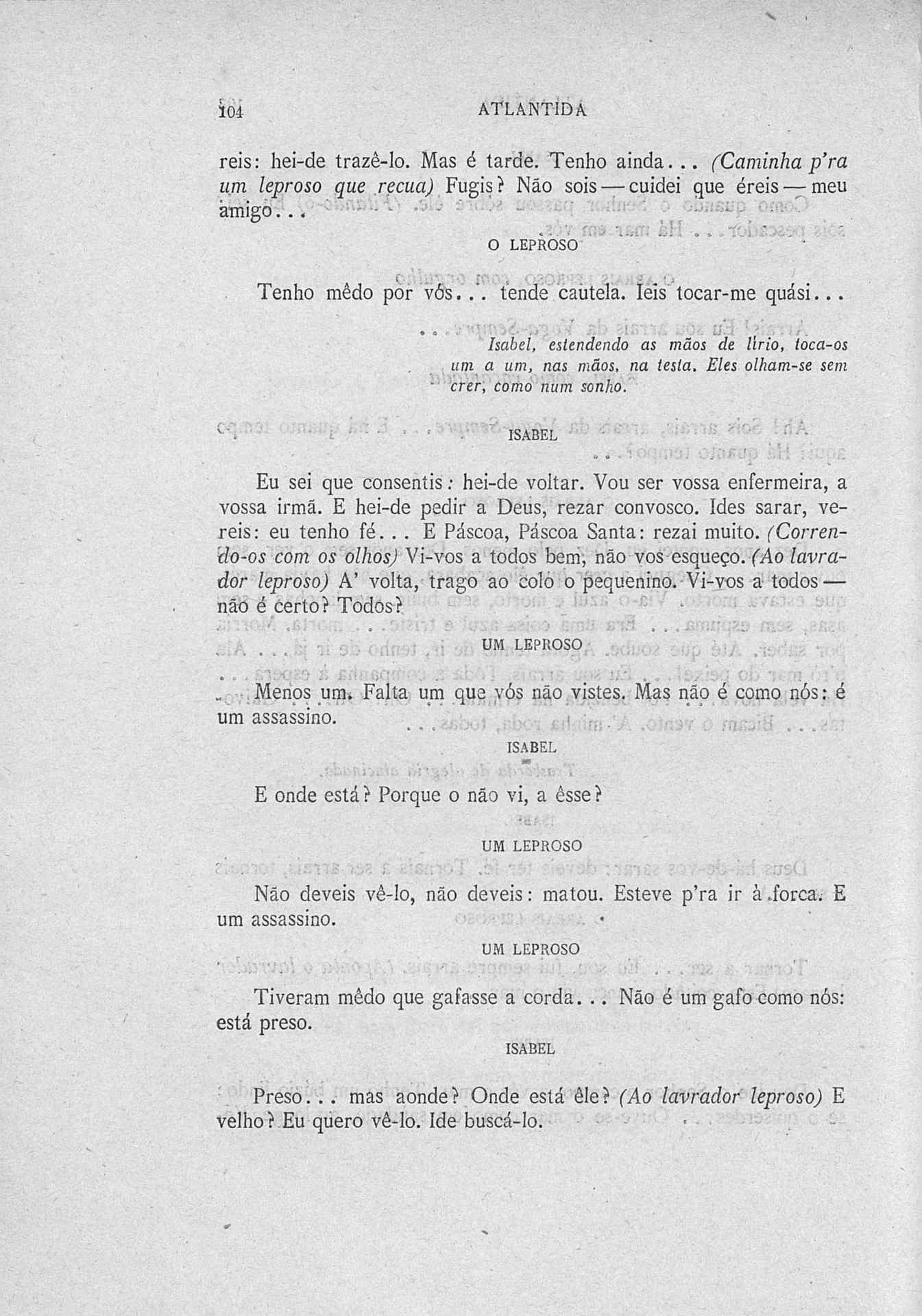 104 ATLANTIDA

reis: hei-de trazê-lo. Mas é tarde. Tenho ainda... (Caminha p'ra um leproso que recua) Fugis? Não sois — cuidei que éreis — meu amigo...

O LEPROSO

Tenho mêdo por vós... tende cautela. Ieis tocar-me quási...

Isabel, estendendo as mãos de lírio, toca-os um a um, nas mãos, na testa. Eles olham-se sem crer, como num sonho.

ISABEL

Eu sei que consentis: hei-de voltar. Vou ser vossa enfermeira, a vossa irmã. E hei-de pedir a Deus, rezar convosco. Ides sarar, vereis: eu tenho fé... E Páscoa, Páscoa Santa: rezai muito. (Correndo-os com os olhos) Vi-vos a todos bem, não vos esqueço. (Ao lavrador leproso) A' volta, trago ao colo o pequenino. Vi-vos a todos — não é certo? Todos?

UM LEPROSO

Menos um. Falta um que vós não vistes. Mas não é como nós: é um assassino.

ISABEL

E onde está? Porque o não vi, a êsse?

UM LEPROSO

Não deveis vê-lo, não deveis: matou. Esteve p'ra ir à forca. E um assassino.

UM LEPROSO

Tiveram mêdo que gafasse a corda... Não é um gafo como nós: está preso.

ISABEL

Preso... mas aonde? Onde está êle? (Ao lavrador leproso) E velho? Eu quero vê-lo. Ide buscá-lo.